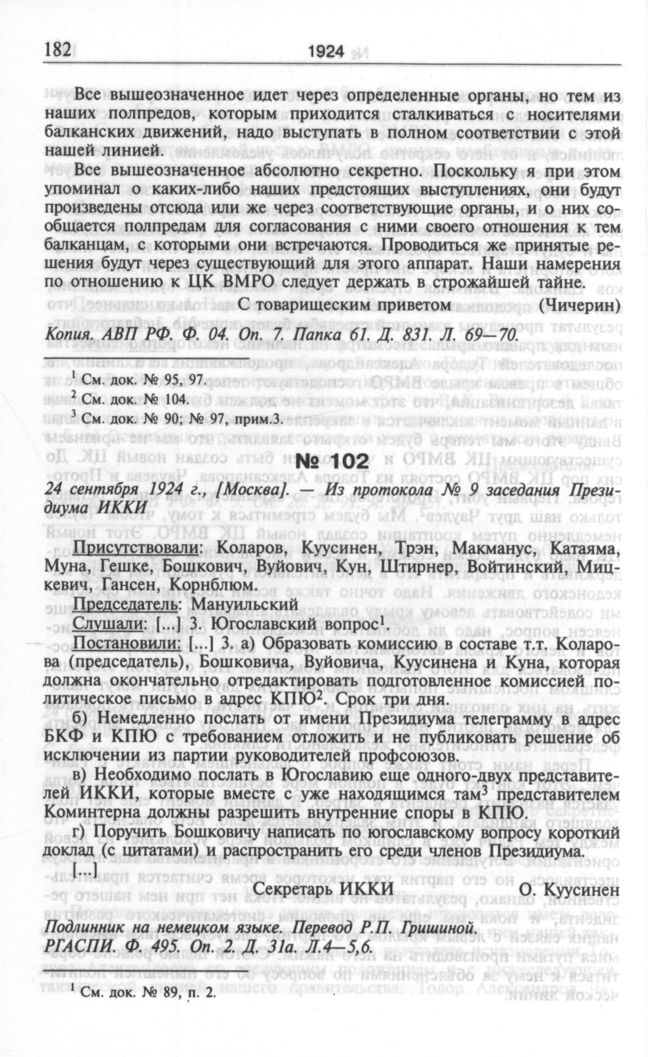 182 1924

Все вышеозначенное идет через определенные органы, но тем из наших полпредов, которым приходится сталкиваться с носителями балканских движений, надо выступать в полном соответствии с этой нашей линией.

Все вышеозначенное абсолютно секретно. Поскольку я при этом упоминал о каких-либо наших предстоящих выступлениях, они будут произведены отсюда или же через соответствующие органы, и о них сообщается полпредам для согласования с ними своего отношения к тем балканцам, с которыми они встречаются. Проводиться же принятые решения будут через существующий для этого аппарат. Наши намерения по отношению к ЦК ВМРО следует держать в строжайшей тайне.

С товарищеским приветом (Чичерин)

Копия. АВП РФ. Ф. 04. Оп. 7. Папка 61. Д. 831. Л. 69—70.

$^1$ См. док. № 95, 97.
$^2$ См. док. № 104.
$^3$ См. док. № 90; № 97, прим.3.

№ 102

24 сентября 1924 г., [Москва]. — Из протокола № 9 заседания Президиума ИККИ

Присутствовали: Коларов, Куусинен, Трэн, Макманус, Катаяма, Муна, Гешке, Бошкович, Вуйович, Кун, Штирнер, Войтинский, Мицкевич, Гансен, Корнблюм.

Председатель: Мануильский

Слушали: [...] 3. Югославский вопрос$^1$.

Постановили: [...] 3. а) Образовать комиссию в составе т.т. Коларова (председатель), Бошковича, Вуйовича, Куусинена и Куна, которая должна окончательно отредактировать подготовленное комиссией политическое письмо в адрес КПЮ$^2$. Срок три дня.

б) Немедленно послать от имени Президиума телеграмму в адрес БКФ и КПЮ с требованием отложить и не публиковать решение об исключении из партии руководителей профсоюзов.

в) Необходимо послать в Югославию еще одного-двух представителей ИККИ, которые вместе с уже находящимся там$^3$ представителем Коминтерна должны разрешить внутренние споры в КПЮ.

г) Поручить Бошковичу написать по югославскому вопросу короткий доклад (с цитатами) и распространить его среди членов Президиума.

[...]

Секретарь ИККИ О. Куусинен

Подлинник на немецком языке. Перевод Р.П. Гришиной.
РГАСПИ. Ф. 495. Оп. 2. Д. 31а. Л.4—5,6.

$^1$ См. док. № 89, п. 2.